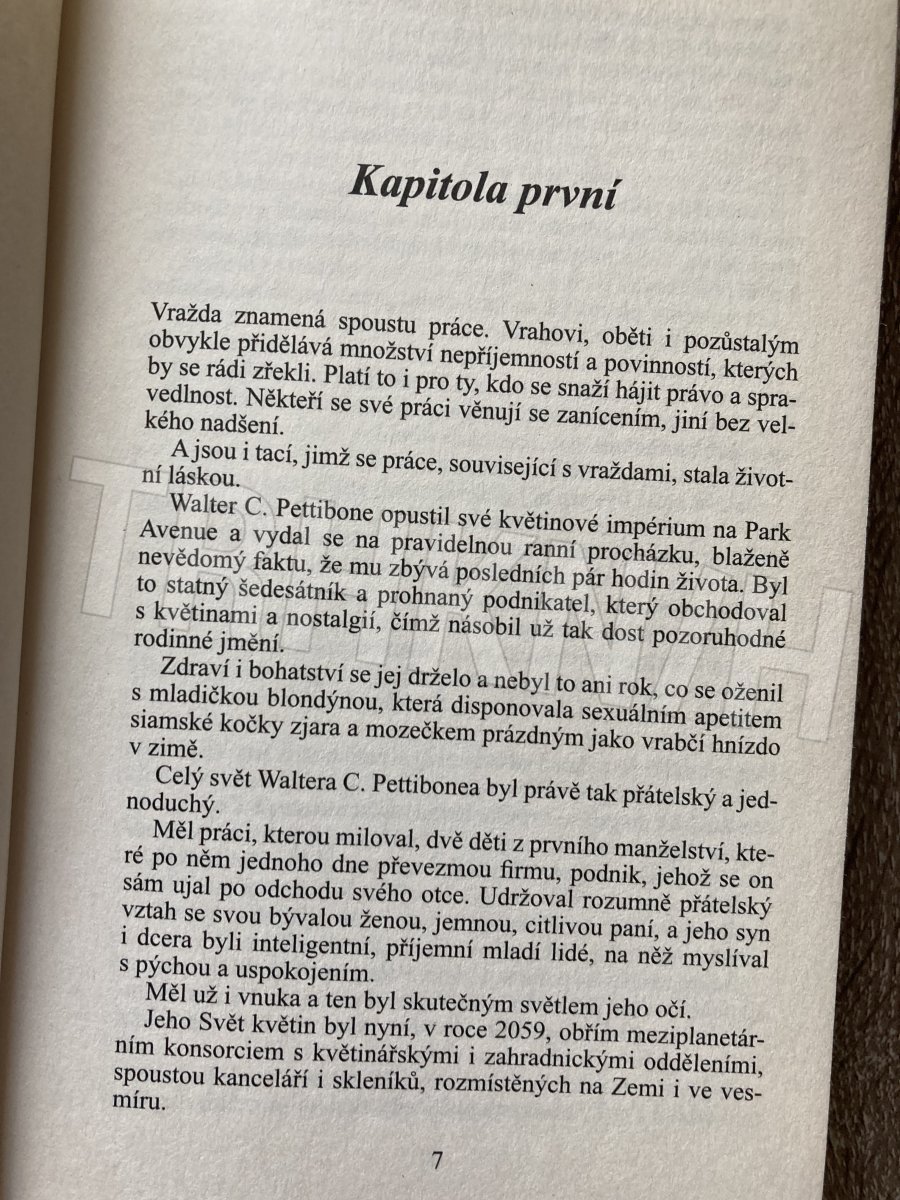 Kapitola první

Vražda znamená spoustu práce. Vrahovi, oběti i pozůstalým obvykle přidělává množství nepříjemností a povinností, kterých by se rádi zřekli. Platí to i pro ty, kdo se snaží hájit právo a spravedlnost. Někteří se své práci věnují se zanícením, jiní bez velkého nadšení.

A jsou i tací, jimž se práce, související s vraždami, stala životní láskou.

Walter C. Pettibone opustil své květinové impérium na Park Avenue a vydal se na pravidelnou ranní procházku, blaženě nevědomý faktu, že mu zbývá posledních pár hodin života. Byl to statný šedesátník a prohnaný podnikatel, který obchodoval s květinami a nostalgií, čímž násobil už tak dost pozoruhodné rodinné jmění.

Zdraví i bohatství se jej drželo a nebyl to ani rok, co se oženil s mladičkou blondýnou, která disponovala sexuálním apetitem siamské kočky zjara a mozečkem prázdným jako vrabčí hnízdo v zimě.

Celý svět Waltera C. Pettibonea byl právě tak přátelský a jednoduchý.

Měl práci, kterou miloval, dvě děti z prvního manželství, které po něm jednoho dne převezmou firmu, podnik, jehož se on sám ujal po odchodu svého otce. Udržoval rozumně přátelský vztah se svou bývalou ženou, jemnou, citlivou paní, a jeho syn i dcera byli inteligentní, příjemní mladí lidé, na něž myslíval s pýchou a uspokojením.

Měl už i vnuka a ten byl skutečným světlem jeho očí.

Jeho Svět květin byl nyní, v roce 2059, obřím meziplanetárním konsorciem s květinářskými i zahradnickými odděleními, spoustou kanceláří i skleníků, rozmístěných na Zemi i ve vesmíru.

7